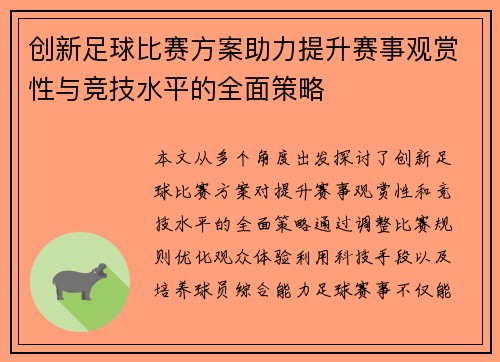 创新足球比赛方案助力提升赛事观赏性与竞技水平的全面策略

本文从多个角度出发探讨了创新足球比赛方案对提升赛事观赏性和竞技水平的全面策略通过调整比赛规则优化观众体验利用科技手段以及培养球员综合能力足球赛事不仅能